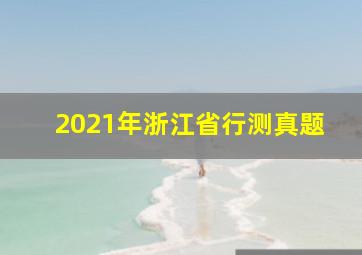 2021年浙江省行测真题